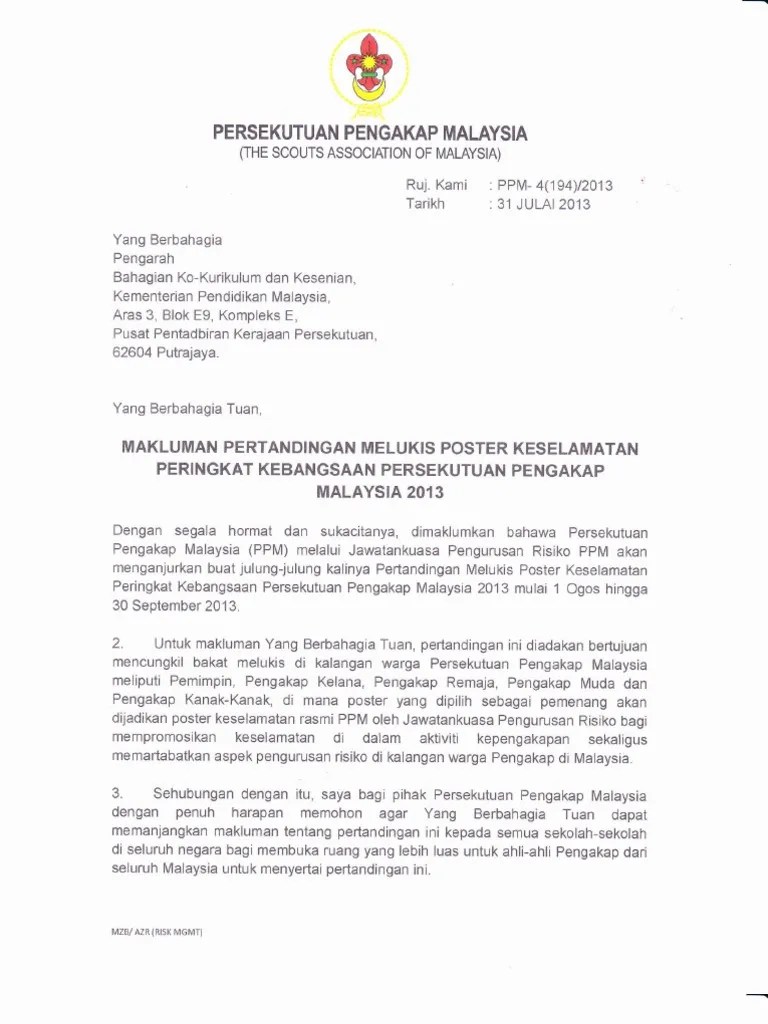 PERSEKUTUAN PENGAKAP MALAYSIA
(THE SCOUTS ASSOCIATION OF MALAYSIA)

Ruj. Kami : PPM- 4(194)/2013
Tarikh : 31 JULAI 2013

Yang Berbahagia
Pengarah
Bahagian Ko-Kurikulum dan Kesenian,
Kementerian Pendidikan Malaysia,
Aras 3, Blok E9, Kompleks E,
Pusat Pentadbiran Kerajaan Persekutuan,
62604 Putrajaya.

Yang Berbahagia Tuan,

MAKLUMAN PERTANDINGAN MELUKIS POSTER KESELAMATAN PERINGKAT KEBANGSAAN PERSEKUTUAN PENGAKAP MALAYSIA 2013

Dengan segala hormat dan sukacitanya, dimaklumkan bahawa Persekutuan Pengakap Malaysia (PPM) melalui Jawatankuasa Pengurusan Risiko PPM akan menganjurkan buat julung-julung kalinya Pertandingan Melukis Poster Keselamatan Peringkat Kebangsaan Persekutuan Pengakap Malaysia 2013 mulai 1 Ogos hingga 30 September 2013.

2. Untuk makluman Yang Berbahagia Tuan, pertandingan ini diadakan bertujuan mencungkil bakat melukis di kalangan warga Persekutuan Pengakap Malaysia meliputi Pemimpin, Pengakap Kelana, Pengakap Remaja, Pengakap Muda dan Pengakap Kanak-Kanak, di mana poster yang dipilih sebagai pemenang akan dijadikan poster keselamatan rasmi PPM oleh Jawatankuasa Pengurusan Risiko bagi mempromosikan keselamatan di dalam aktiviti kepengakapan sekaligus memartabatkan aspek pengurusan risiko di kalangan warga Pengakap di Malaysia.

3. Sehubungan dengan itu, saya bagi pihak Persekutuan Pengakap Malaysia dengan penuh harapan memohon agar Yang Berbahagia Tuan dapat memanjangkan makluman tentang pertandingan ini kepada semua sekolah-sekolah di seluruh negara bagi membuka ruang yang lebih luas untuk ahli-ahli Pengakap dari seluruh Malaysia untuk menyertai pertandingan ini.

MZB/ AZR (RISK MGMT)